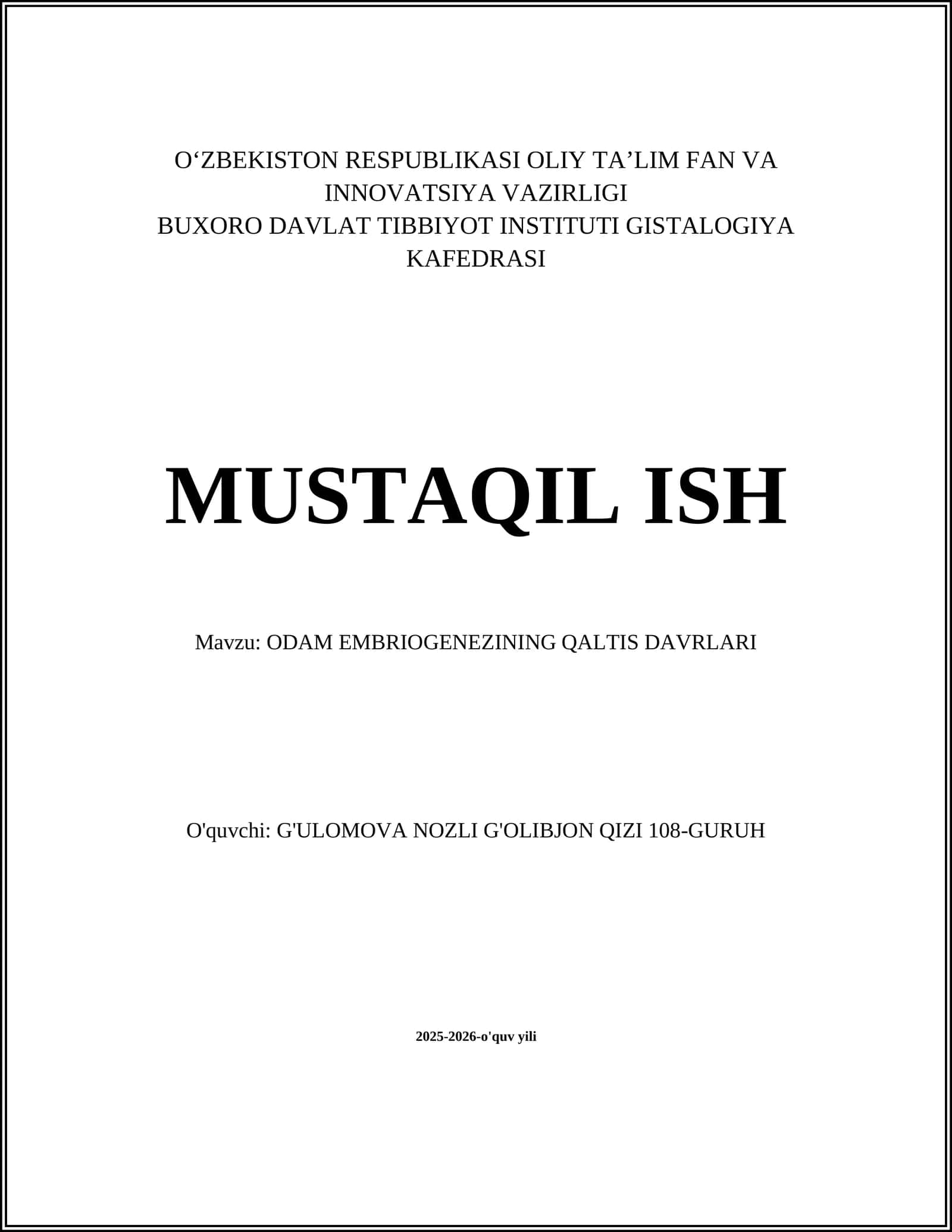 O‘ZBEKISTON RESPUBLIKASI OLIY TA’LIM FAN VA INNOVATSIYA VAZIRLIGI
BUXORO DAVLAT TIBBIYOT INSTITUTI GISTALOGIYA KAFEDRASI

MUSTAQIL ISH

Mavzu: ODAM EMBRIOGENEZINING QALTIS DAVRLARI

O'quvchi: G'ULOMOVA NOZLI G'OLIBJON QIZI 108-GURUH

2025-2026-o'quv yili